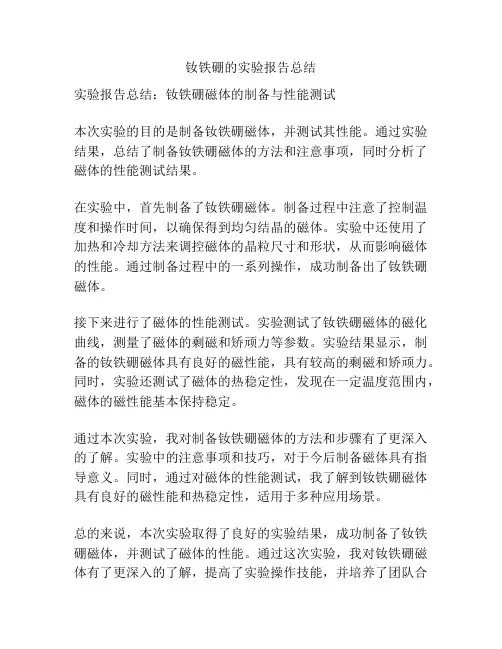 钕铁硼的实验报告总结

实验报告总结：钕铁硼磁体的制备与性能测试

本次实验的目的是制备钕铁硼磁体，并测试其性能。通过实验结果，总结了制备钕铁硼磁体的方法和注意事项，同时分析了磁体的性能测试结果。

在实验中，首先制备了钕铁硼磁体。制备过程中注意了控制温度和操作时间，以确保得到均匀结晶的磁体。实验中还使用了加热和冷却方法来调控磁体的晶粒尺寸和形状，从而影响磁体的性能。通过制备过程中的一系列操作，成功制备出了钕铁硼磁体。

接下来进行了磁体的性能测试。实验测试了钕铁硼磁体的磁化曲线，测量了磁体的剩磁和矫顽力等参数。实验结果显示，制备的钕铁硼磁体具有良好的磁性能，具有较高的剩磁和矫顽力。同时，实验还测试了磁体的热稳定性，发现在一定温度范围内，磁体的磁性能基本保持稳定。

通过本次实验，我对制备钕铁硼磁体的方法和步骤有了更深入的了解。实验中的注意事项和技巧，对于今后制备磁体具有指导意义。同时，通过对磁体的性能测试，我了解到钕铁硼磁体具有良好的磁性能和热稳定性，适用于多种应用场景。

总的来说，本次实验取得了良好的实验结果，成功制备了钕铁硼磁体，并测试了磁体的性能。通过这次实验，我对钕铁硼磁体有了更深入的了解，提高了实验操作技能，并培养了团队合